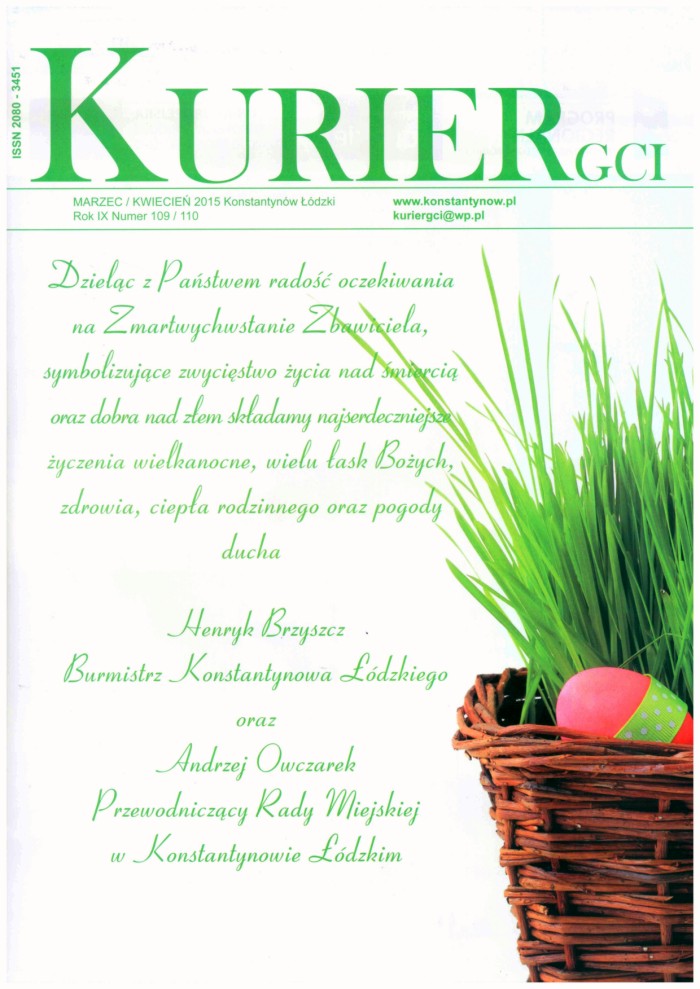 ISSN 2080 - 3451

KURIER GCI

MARZEC / KWIECIEŃ 2015 Konstantynów Łódzki
Rok IX Numer 109 / 110

www.konstantynow.pl
kuriergci@wp.pl

Dzieląc z Państwem radość oczekiwania na Zmartwychwstanie Zbawiciela, symbolizujące zwycięstwo życia nad śmiercią oraz dobra nad złem składamy najserdeczniejsze życzenia wielkanocne, wielu łask Bożych, zdrowia, ciepła rodzinnego oraz pogody ducha

Henryk Brzyszcz
Burmistrz Konstantynowa Łódzkiego
oraz
Andrzej Owczarek
Przewodniczący Rady Miejskiej
w Konstantynowie Łódzkim